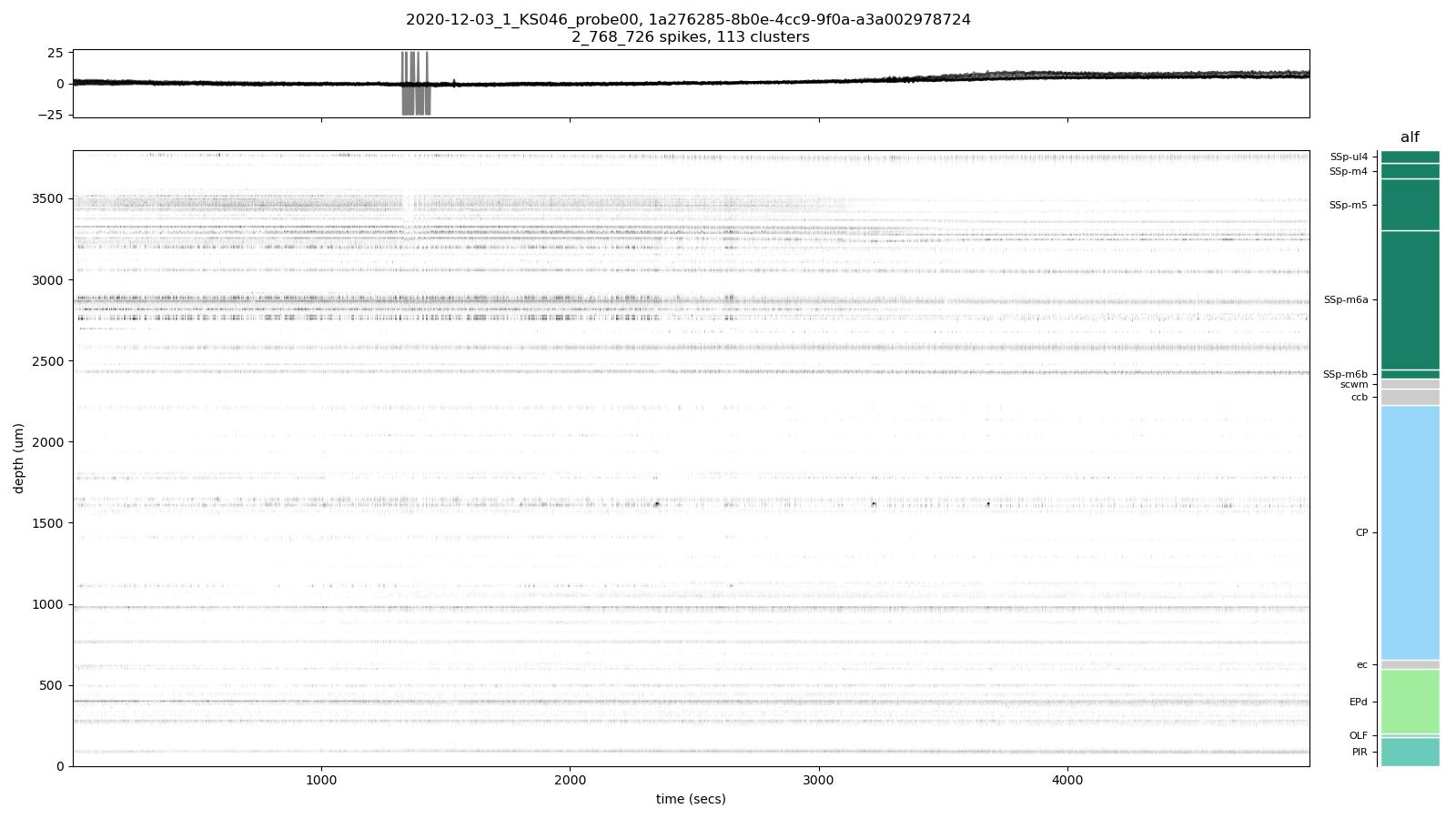 2020-12-03_1_KS046_probe00, 1a276285-8b0e-4cc9-9f0a-a3a002978724
2_768_726 spikes, 113 clusters

25
0
−25

3500
3000
2500
2000
1500
1000
500
0
depth (um)

1000
2000
3000
4000
time (secs)

alf
SSp-ul4
SSp-m4
SSp-m5
SSp-m6a
SSp-m6b
scwm
ccb
CP
ec
EPd
OLF
PIR